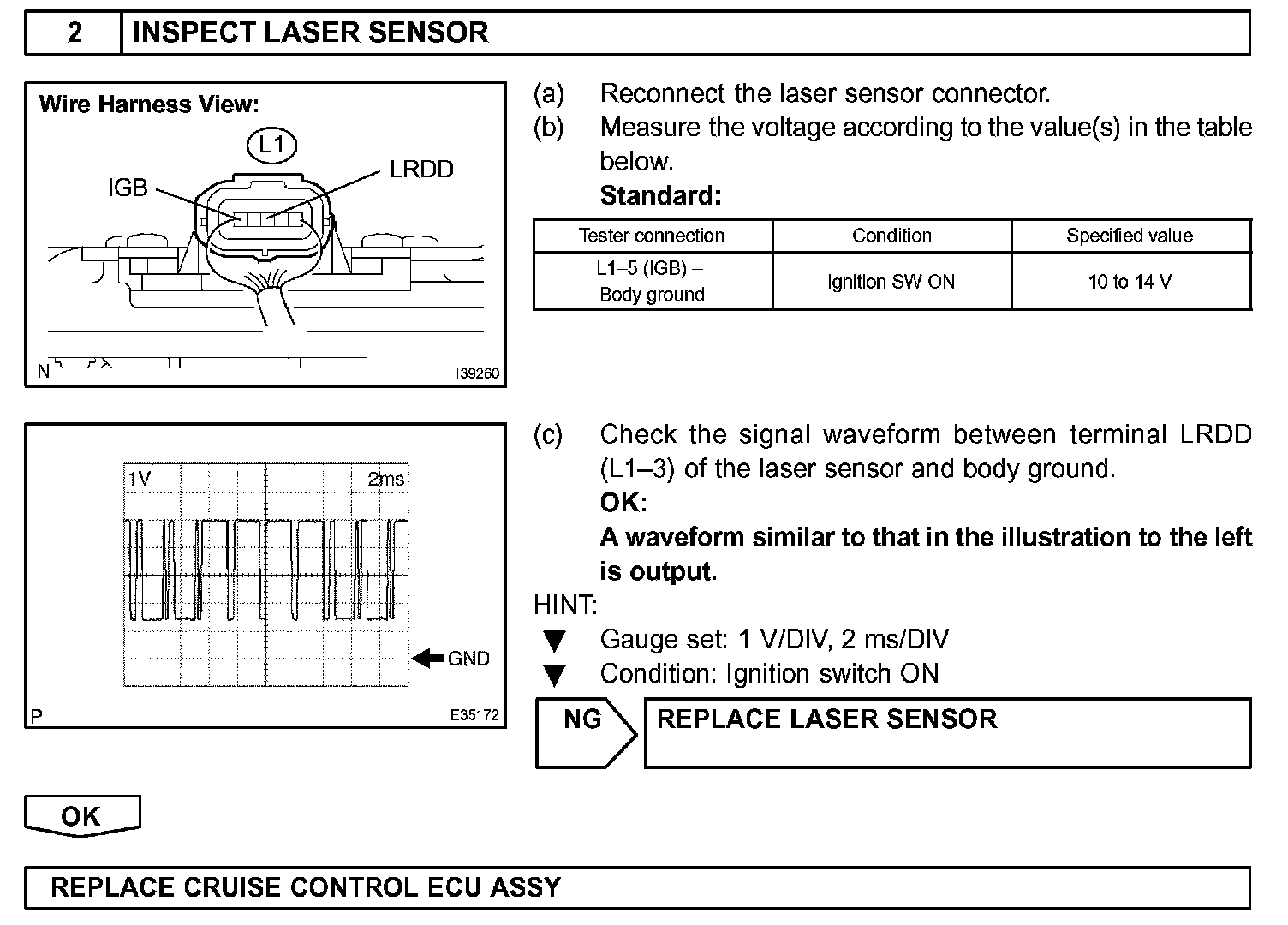 2 INSPECT LASER SENSOR

Wire Harness View:

L1

IGB

LRDD

N

I39260

(a) Reconnect the laser sensor connector.

(b) Measure the voltage according to the value(s) in the table below.

Standard:

| Tester connection | Condition | Specified value |
|---|---|---|
| L1–5 (IGB) – Body ground | Ignition SW ON | 10 to 14 V |

1V

2ms

GND

P

E35172

(c) Check the signal waveform between terminal LRDD (L1–3) of the laser sensor and body ground.

OK:

A waveform similar to that in the illustration to the left is output.

HINT:

▼ Gauge set: 1 V/DIV, 2 ms/DIV

▼ Condition: Ignition switch ON

NG

REPLACE LASER SENSOR

OK

REPLACE CRUISE CONTROL ECU ASSY